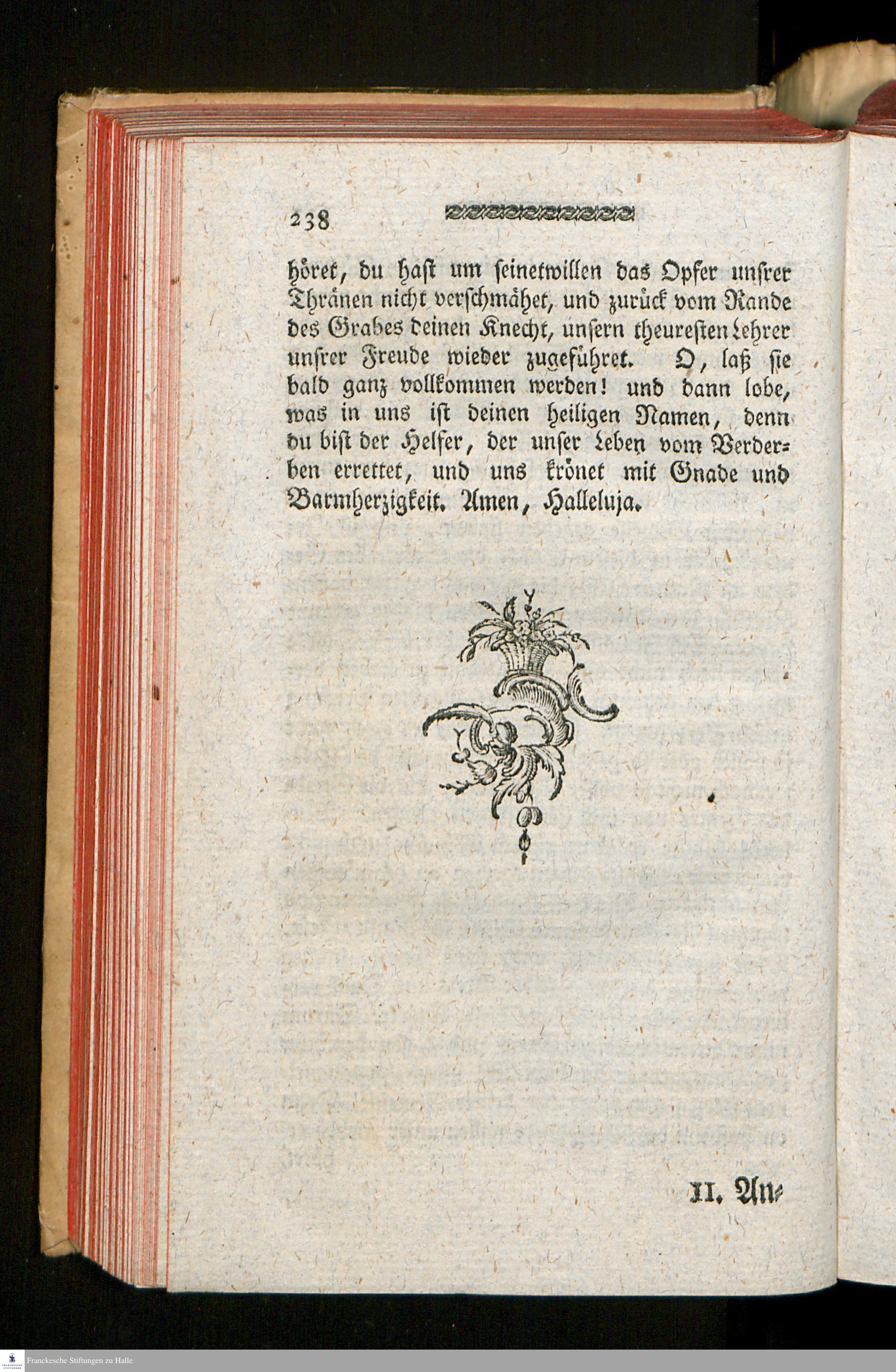 238

höret, du hast um seinetwillen das Opfer unsrer Thränen nicht verschmähet, und zurück vom Rande des Grabes deinen Knecht, unsern theuresten Lehrer unsrer Freude wieder zugeführet. O, laß sie bald ganz vollkommen werden! und dann lobe, was in uns ist deinen heiligen Namen, denn du bist der Helfer, der unser Leben vom Verderben errettet, und uns krönet mit Gnade und Barmherzigkeit. Amen, Halleluja.

II. An-

Franckesche Stiftungen zu Halle